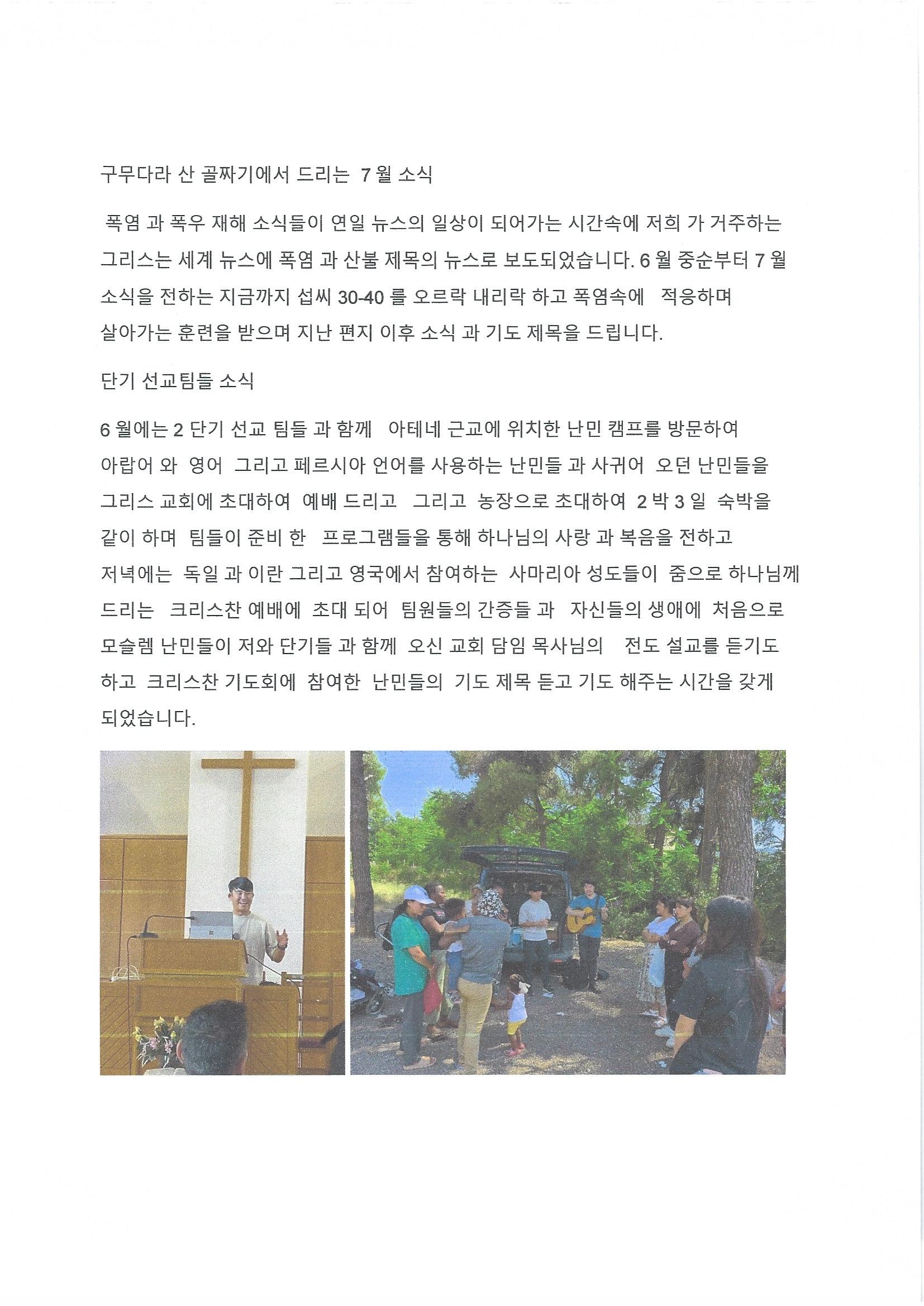 구무다라 산 골짜기에서 드리는 7 월 소식

폭염 과 폭우 재해 소식들이 연일 뉴스의 일상이 되어가는 시간속에 저희 가 거주하는 그리스는 세계 뉴스에 폭염 과 산불 제목의 뉴스로 보도되었습니다. 6 월 중순부터 7 월 소식을 전하는 지금까지 섭씨 30-40 를 오르락 내리락 하고 폭염속에 적응하며 살아가는 훈련을 받으며 지난 편지 이후 소식 과 기도 제목을 드립니다.

단기 선교팀들 소식

6 월에는 2 단기 선교 팀들 과 함께 아테네 근교에 위치한 난민 캠프를 방문하여 아랍어 와 영어 그리고 페르시아 언어를 사용하는 난민들 과 사귀어 오던 난민들을 그리스 교회에 초대하여 예배 드리고 그리고 농장으로 초대하여 2 박 3 일 숙박을 같이 하며 팀들이 준비 한 프로그램들을 통해 하나님의 사랑 과 복음을 전하고 저녁에는 독일 과 이란 그리고 영국에서 참여하는 사마리아 성도들이 줌으로 하나님께 드리는 크리스찬 예배에 초대 되어 팀원들의 간증들 과 자신들의 생애에 처음으로 모슬렘 난민들이 저와 단기들 과 함께 오신 교회 담임 목사님의 전도 설교를 듣기도 하고 크리스찬 기도회에 참여한 난민들의 기도 제목 듣고 기도 해주는 시간을 갖게 되었습니다.